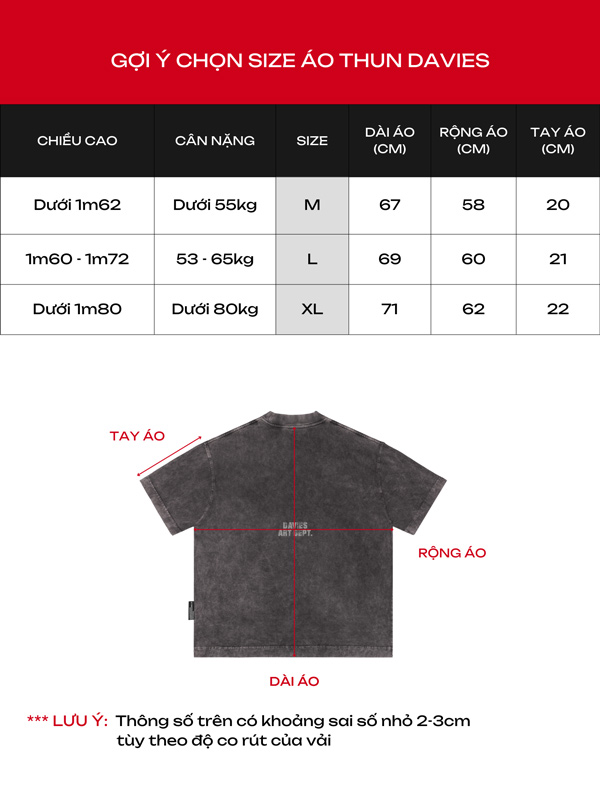 GỢI Ý CHỌN SIZE ÁO THUN DAVIES

| CHIỀU CAO | CÂN NẶNG | SIZE | DÀI ÁO (CM) | RỘNG ÁO (CM) | TAY ÁO (CM) |
|---|---|---|---|---|---|
| Dưới 1m62 | Dưới 55kg | M | 67 | 58 | 20 |
| 1m60 - 1m72 | 53 - 65kg | L | 69 | 60 | 21 |
| Dưới 1m80 | Dưới 80kg | XL | 71 | 62 | 22 |

TAY ÁO

DAVIES ART DEPT.

RỘNG ÁO

DÀI ÁO

*** LƯU Ý: Thông số trên có khoảng sai số nhỏ 2-3cm tùy theo độ co rút của vải